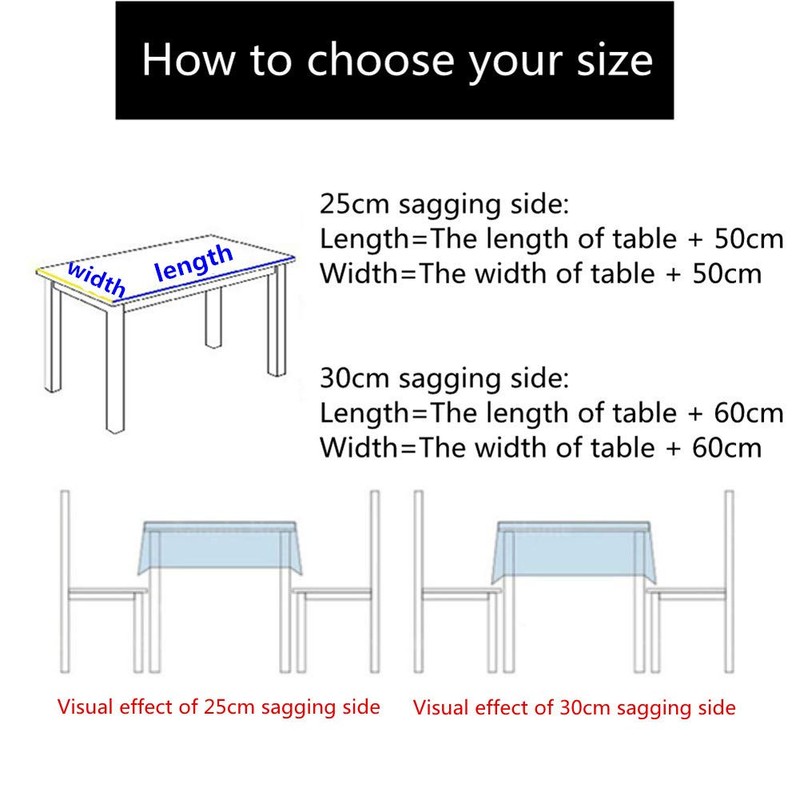 How to choose your size

width length

25cm sagging side:
Length=The length of table + 50cm
Width=The width of table + 50cm

30cm sagging side:
Length=The length of table + 60cm
Width=The width of table + 60cm

Visual effect of 25cm sagging side

Visual effect of 30cm sagging side